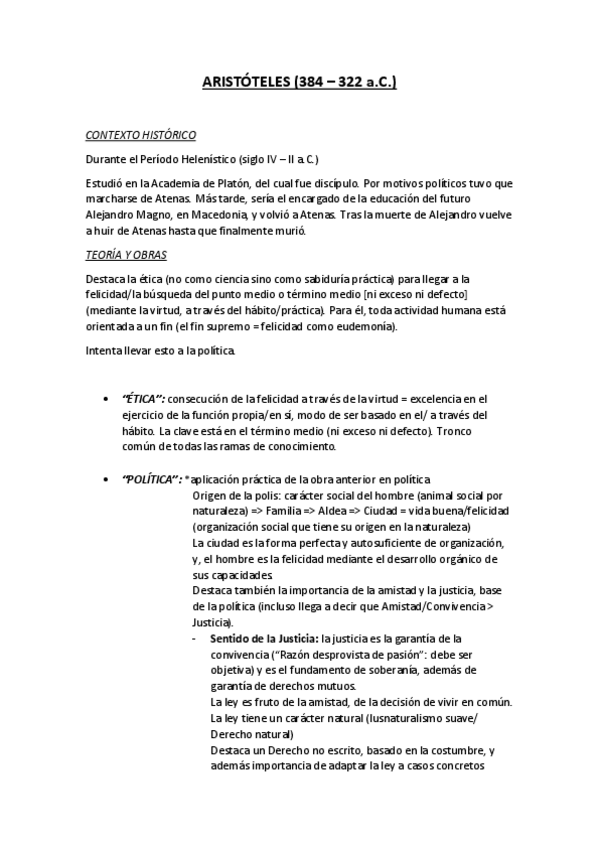 ARISTÓTELES (384 – 322 a.C.)

CONTEXTO HISTÓRICO

Durante el Período Helenístico (siglo IV – II a.C.)

Estudió en la Academia de Platón, del cual fue discípulo. Por motivos políticos tuvo que marcharse de Atenas. Más tarde, sería el encargado de la educación del futuro Alejandro Magno, en Macedonia, y volvió a Atenas. Tras la muerte de Alejandro vuelve a huir de Atenas hasta que finalmente murió.

TEORÍA Y OBRAS

Destaca la ética (no como ciencia sino como sabiduría práctica) para llegar a la felicidad/la búsqueda del punto medio o término medio [ni exceso ni defecto] (mediante la virtud, a través del hábito/práctica). Para él, toda actividad humana está orientada a un fin (el fin supremo = felicidad como eudemonía).

Intenta llevar esto a la política.

• "ÉTICA": consecución de la felicidad a través de la virtud = excelencia en el ejercicio de la función propia/en sí, modo de ser basado en el/ a través del hábito. La clave está en el término medio (ni exceso ni defecto). Tronco común de todas las ramas de conocimiento.

• "POLÍTICA": *aplicación práctica de la obra anterior en política
Origen de la polis: carácter social del hombre (animal social por naturaleza) => Familia => Aldea => Ciudad = vida buena/felicidad (organización social que tiene su origen en la naturaleza)
La ciudad es la forma perfecta y autosuficiente de organización, y, el hombre es la felicidad mediante el desarrollo orgánico de sus capacidades.
Destaca también la importancia de la amistad y la justicia, base de la política (incluso llega a decir que Amistad/Convivencia > Justicia).
- Sentido de la Justicia: la justicia es la garantía de la convivencia ("Razón desprovista de pasión": debe ser objetiva) y es el fundamento de soberanía, además de garantía de derechos mutuos.
La ley es fruto de la amistad, de la decisión de vivir en común.
La ley tiene un carácter natural (Iusnaturalismo suave/ Derecho natural)
Destaca un Derecho no escrito, basado en la costumbre, y además importancia de adaptar la ley a casos concretos